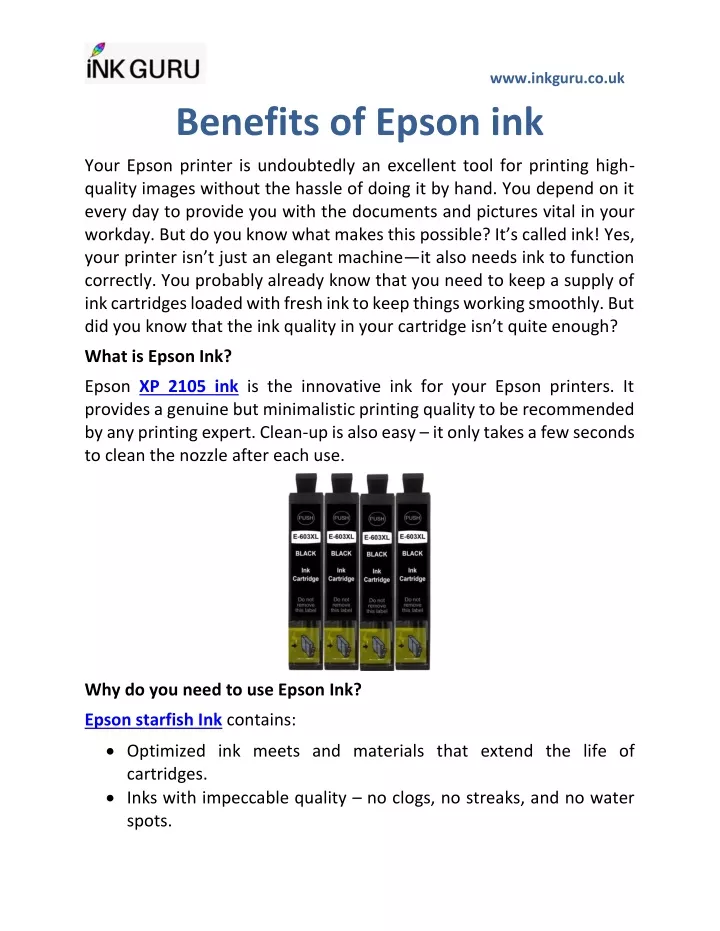 INK GURU

www.inkguru.co.uk

Benefits of Epson ink

Your Epson printer is undoubtedly an excellent tool for printing high-quality images without the hassle of doing it by hand. You depend on it every day to provide you with the documents and pictures vital in your workday. But do you know what makes this possible? It's called ink! Yes, your printer isn't just an elegant machine—it also needs ink to function correctly. You probably already know that you need to keep a supply of ink cartridges loaded with fresh ink to keep things working smoothly. But did you know that the ink quality in your cartridge isn't quite enough?

What is Epson Ink?

Epson XP 2105 ink is the innovative ink for your Epson printers. It provides a genuine but minimalistic printing quality to be recommended by any printing expert. Clean-up is also easy – it only takes a few seconds to clean the nozzle after each use.

PUSH E-603XL BLACK Ink Cartridge Do not remove this label
PUSH E-603XL BLACK Ink Cartridge Do not remove this label
PUSH E-603XL BLACK Ink Cartridge Do not remove this label
PUSH E-603XL BLACK Ink Cartridge Do not remove this label

Why do you need to use Epson Ink?

Epson starfish Ink contains:

• Optimized ink meets and materials that extend the life of cartridges.
• Inks with impeccable quality – no clogs, no streaks, and no water spots.